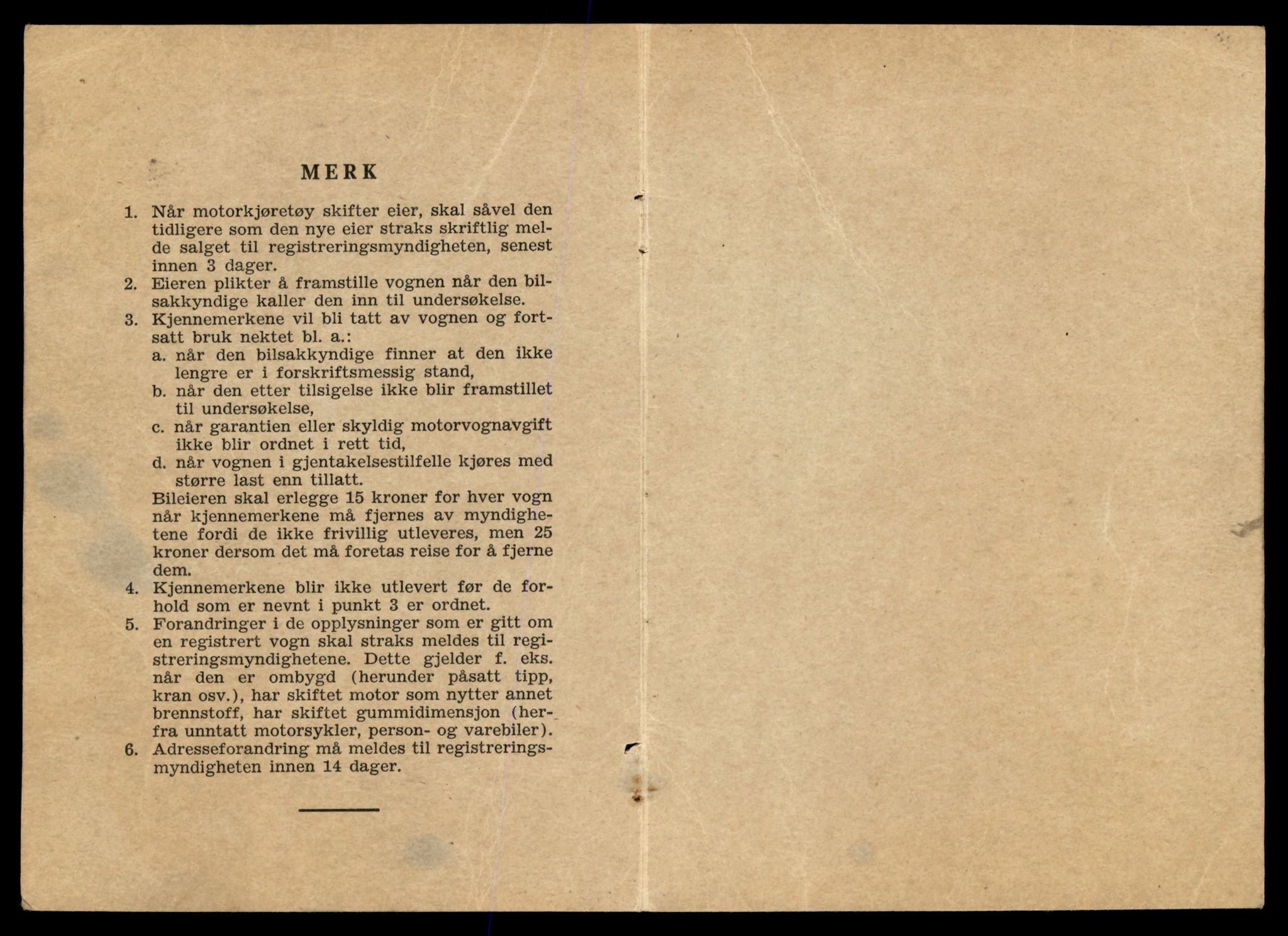 MERK

1. Når motorkjøretøy skifter eier, skal såvel den tidligere som den nye eier straks skriftlig melde salget til registreringsmyndigheten, senest innen 3 dager.
2. Eieren plikter å framstille vognen når den bilsakkyndige kaller den inn til undersøkelse.
3. Kjennemerkene vil bli tatt av vognen og fortsatt bruk nektet bl. a.:
a. når den bilsakkyndige finner at den ikke lengre er i forskriftsmessig stand,
b. når den etter tilsigelse ikke blir framstillet til undersøkelse,
c. når garantien eller skyldig motorvognavgift ikke blir ordnet i rett tid,
d. når vognen i gjentakelsestilfelle kjøres med større last enn tillatt.
Bileieren skal erlegge 15 kroner for hver vogn når kjennemerkene må fjernes av myndighetene fordi de ikke frivillig utleveres, men 25 kroner dersom det må foretas reise for å fjerne dem.
4. Kjennemerkene blir ikke utlevert før de forhold som er nevnt i punkt 3 er ordnet.
5. Forandringer i de opplysninger som er gitt om en registrert vogn skal straks meldes til registreringsmyndighetene. Dette gjelder f. eks. når den er ombygd (herunder påsatt tipp, kran osv.), har skiftet motor som nytter annet brennstoff, har skiftet gummidimensjon (herfra unntatt motorsykler, person- og varebiler).
6. Adresseforandring må meldes til registreringsmyndigheten innen 14 dager.